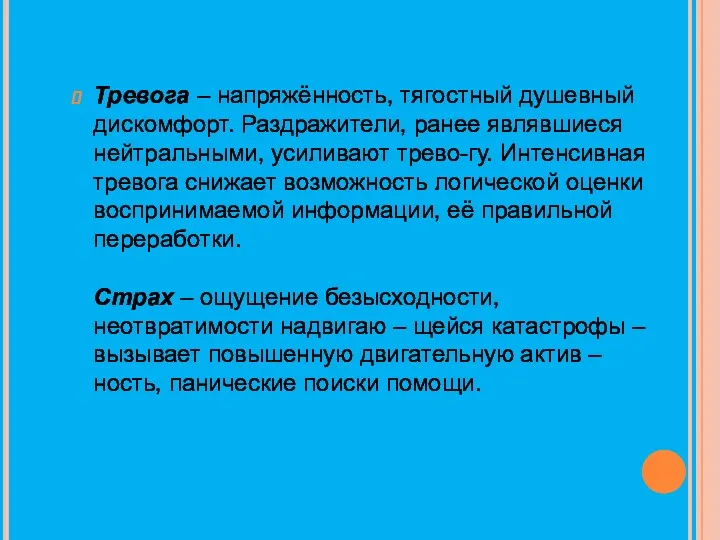 Тревога – напряжённость, тягостный душевный дискомфорт. Раздражители, ранее являвшиеся нейтральными, усиливают трево-гу. Интенсивная тревога снижает возможность логической оценки воспринимаемой информации, её правильной переработки.

Страх – ощущение безысходности, неотвратимости надвигаю – щейся катастрофы – вызывает повышенную двигательную актив – ность, панические поиски помощи.